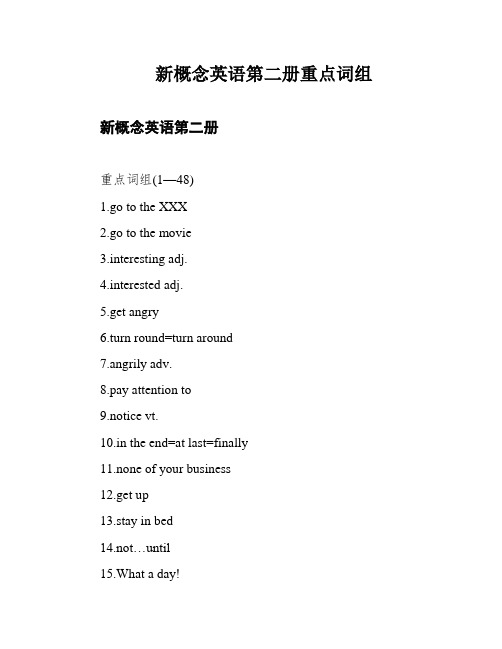 新概念英语第二册重点词组

新概念英语第二册

重点词组(1—48)

1.go to the XXX

2.go to the movie

3.interesting adj.

4.interested adj.

5.get angry

6.turn round=turn around

7.angrily adv.

8.pay attention to

9.notice vt.

10.in the end=at last=finally

11.none of your business

12.get up

13.stay in bed

14.not…until

15.What a day!